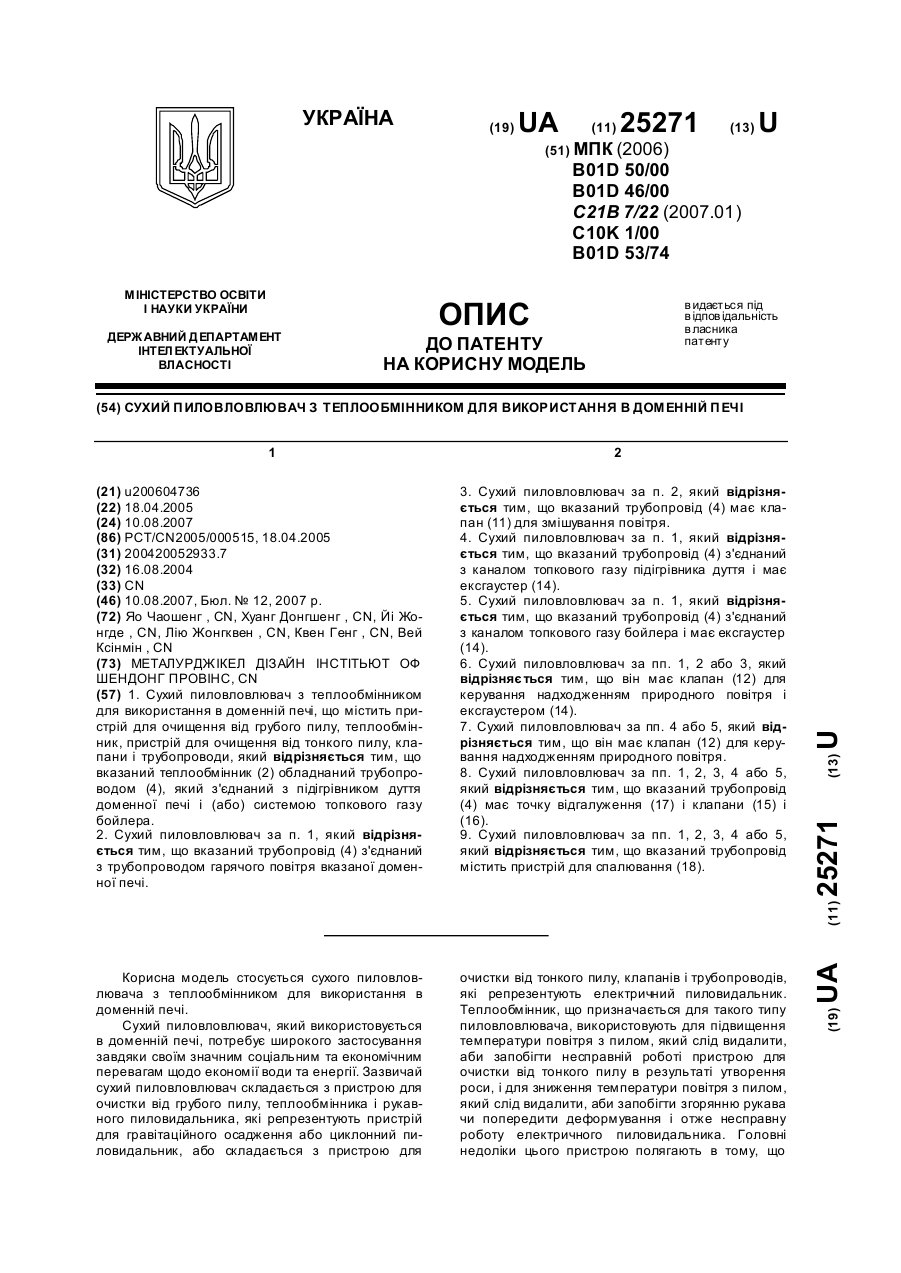 УКРАЇНА

(19) UA (11) 25271 (13) U

(51) МПК (2006)
B01D 50/00
B01D 46/00
C21B 7/22 (2007.01)
C10K 1/00
B01D 53/74

МІНІСТЕРСТВО ОСВІТИ І НАУКИ УКРАЇНИ

ДЕРЖАВНИЙ ДЕПАРТАМЕНТ ІНТЕЛЕКТУАЛЬНОЇ ВЛАСНОСТІ

ОПИС
ДО ПАТЕНТУ
НА КОРИСНУ МОДЕЛЬ

видається під відповідальність власника патенту

(54) СУХИЙ ПИЛОВЛОВЛЮВАЧ З ТЕПЛООБМІННИКОМ ДЛЯ ВИКОРИСТАННЯ В ДОМЕННІЙ ПЕЧІ

1

(21) u200604736
(22) 18.04.2005
(24) 10.08.2007
(86) PCT/CN2005/000515, 18.04.2005
(31) 200420052933.7
(32) 16.08.2004
(33) CN
(46) 10.08.2007, Бюл. № 12, 2007 р.
(72) Яо Чаошенг , CN, Хуанг Донгшенг , CN, Йі Жонгде , CN, Лію Жонгквен , CN, Квен Генг , CN, Вей Ксінмін , CN
(73) МЕТАЛУРДЖІКЕЛ ДІЗАЙН ІНСТІТЬЮТ ОФ ШЕНДОНГ ПРОВІНС, CN
(57) 1. Сухий пиловловлювач з теплообмінником для використання в доменній печі, що містить пристрій для очищення від грубого пилу, теплообмінник, пристрій для очищення від тонкого пилу, клапани і трубопроводи, який відрізняється тим, що вказаний теплообмінник (2) обладнаний трубопроводом (4), який з'єднаний з підігрівником дуття доменної печі і (або) системою топкового газу бойлера.
2. Сухий пиловловлювач за п. 1, який відрізняється тим, що вказаний трубопровід (4) з'єднаний з трубопроводом гарячого повітря вказаної доменної печі.

2

3. Сухий пиловловлювач за п. 2, який відрізняється тим, що вказаний трубопровід (4) має клапан (11) для змішування повітря.
4. Сухий пиловловлювач за п. 1, який відрізняється тим, що вказаний трубопровід (4) з'єднаний з каналом топкового газу підігрівника дуття і має ексгаустер (14).
5. Сухий пиловловлювач за п. 1, який відрізняється тим, що вказаний трубопровід (4) з'єднаний з каналом топкового газу бойлера і має ексгаустер (14).
6. Сухий пиловловлювач за пп. 1, 2 або 3, який відрізняється тим, що він має клапан (12) для керування надходженням природного повітря і ексгаустером (14).
7. Сухий пиловловлювач за пп. 4 або 5, який відрізняється тим, що він має клапан (12) для керування надходженням природного повітря.
8. Сухий пиловловлювач за пп. 1, 2, 3, 4 або 5, який відрізняється тим, що вказаний трубопровід (4) має точку відгалуження (17) і клапани (15) і (16).
9. Сухий пиловловлювач за пп. 1, 2, 3, 4 або 5, який відрізняється тим, що вказаний трубопровід містить пристрій для спалювання (18).

(19) UA (11) 25271 (13) U

Корисна модель стосується сухого пиловловлювача з теплообмінником для використання в доменній печі.

Сухий пиловловлювач, який використовується в доменній печі, потребує широкого застосування завдяки своїм значним соціальним та економічним перевагам щодо економії води та енергії. Зазвичай сухий пиловловлювач складається з пристрою для очистки від грубого пилу, теплообмінника і рукавного пиловидальника, які репрезентують пристрій для гравітаційного осадження або циклонний пиловидальник, або складається з пристрою для очистки від тонкого пилу, клапанів і трубопроводів, які репрезентують електричний пиловидальник. Теплообмінник, що призначається для такого типу пиловловлювача, використовують для підвищення температури повітря з пилом, який слід видалити, аби запобігти несправній роботі пристрою для очистки від тонкого пилу в результаті утворення роси, і для зниження температури повітря з пилом, який слід видалити, аби запобігти згорянню рукава чи попередити деформування і отже несправну роботу електричного пиловидальника. Головні недоліки цього пристрою полягають в тому, що